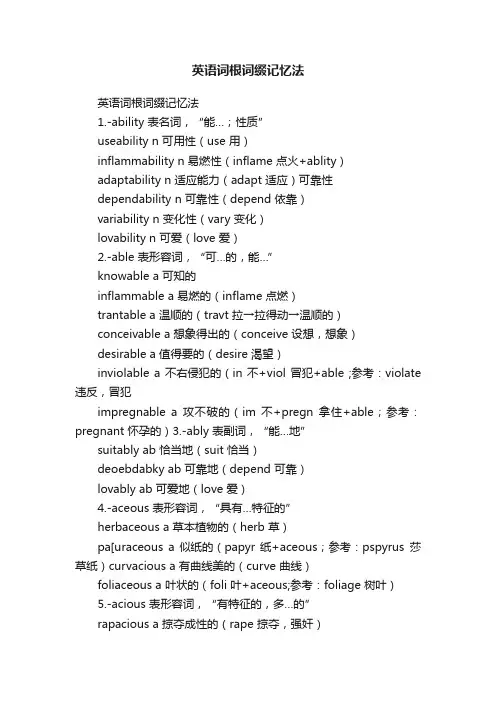 英语词根词缀记忆法

英语词根词缀记忆法

1.-ability 表名词，“能…；性质”

useability n 可用性（use 用）

inflammability n 易燃性（inflame 点火+ablity）

adaptability n 适应能力（adapt 适应）可靠性

dependability n 可靠性（depend 依靠）

variability n 变化性（vary 变化）

lovability n 可爱（love 爱）

2.-able 表形容词，“可…的，能…”

knowable a 可知的

inflammable a 易燃的（inflame 点燃）

trantable a 温顺的（travt 拉一拉得动一温顺的）

conceivable a 想象得出的（conceive 设想，想象）

desirable a 值得要的（desire 渴望）

inviolable a 不右侵犯的（in 不+viol 冒犯+able ;参考：violate 违反，冒犯

impregnable a 攻不破的（im 不+pregn 拿住+able；参考：pregnant 怀孕的）3.-ably 表副词，“能…地”

suitably ab 恰当地（suit 恰当）

deoebdabky ab 可靠地（depend 可靠）

lovably ab 可爱地（love 爱）

4.-aceous 表形容词，“具有…特征的”

herbaceous a 草本植物的（herb 草）

pa[uraceous a 似纸的（papyr 纸+aceous；参考：pspyrus 莎草纸）curvacious a 有曲线美的（curve 曲线）

foliaceous a 叶状的（foli 叶+aceous;参考：foliage 树叶）

5.-acious 表形容词，“有特征的，多…的”

rapacious a 掠夺成性的（rape 掠夺，强奸）